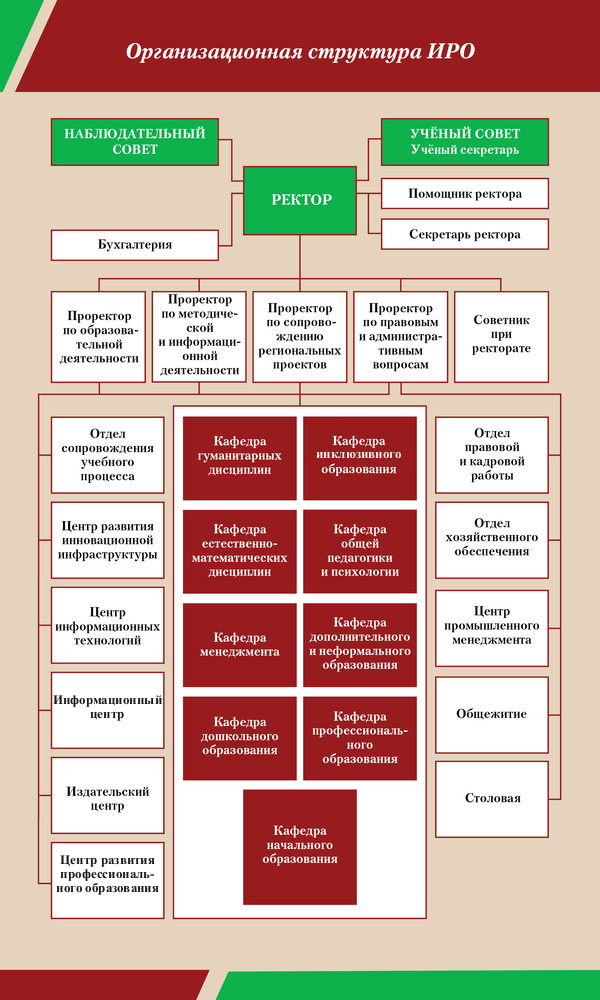 Организационная структура ИРО

НАБЛЮДАТЕЛЬНЫЙ СОВЕТ

УЧЁНЫЙ СОВЕТ
Учёный секретарь

РЕКТОР

Помощник ректора

Секретарь ректора

Бухгалтерия

Проректор по образовательной деятельности

Проректор по методической и информационной деятельности

Проректор по сопровождению региональных проектов

Проректор по правовым и административным вопросам

Советник при ректорате

Отдел сопровождения учебного процесса

Центр развития инновационной инфраструктуры

Центр информационных технологий

Информационный центр

Издательский центр

Центр развития профессионального образования

Кафедра гуманитарных дисциплин

Кафедра инклюзивного образования

Кафедра естественно-математических дисциплин

Кафедра общей педагогики и психологии

Кафедра менеджмента

Кафедра дополнительного и неформального образования

Кафедра дошкольного образования

Кафедра профессионального образования

Кафедра начального образования

Отдел правовой и кадровой работы

Отдел хозяйственного обеспечения

Центр промышленного менеджмента

Общежитие

Столовая